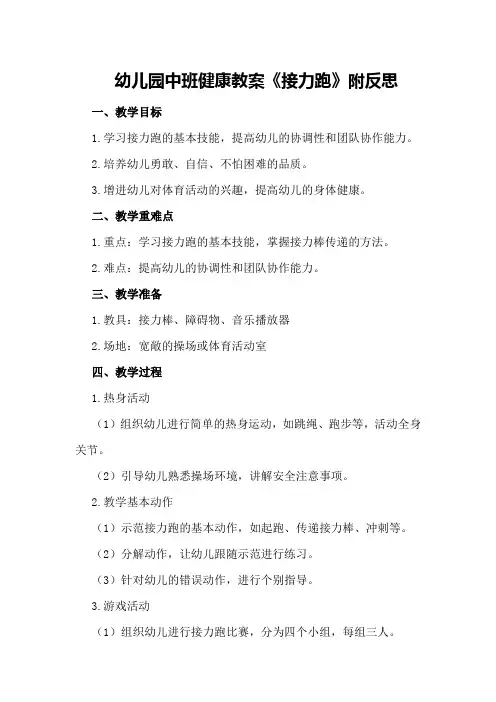 幼儿园中班健康教案《接力跑》附反思

一、教学目标

1.学习接力跑的基本技能，提高幼儿的协调性和团队协作能力。

2.培养幼儿勇敢、自信、不怕困难的品质。

3.增进幼儿对体育活动的兴趣，提高幼儿的身体健康。

二、教学重难点

1.重点：学习接力跑的基本技能，掌握接力棒传递的方法。

2.难点：提高幼儿的协调性和团队协作能力。

三、教学准备

1.教具：接力棒、障碍物、音乐播放器

2.场地：宽敞的操场或体育活动室

四、教学过程

1.热身活动

（1）组织幼儿进行简单的热身运动，如跳绳、跑步等，活动全身关节。

（2）引导幼儿熟悉操场环境，讲解安全注意事项。

2.教学基本动作

（1）示范接力跑的基本动作，如起跑、传递接力棒、冲刺等。

（2）分解动作，让幼儿跟随示范进行练习。

（3）针对幼儿的错误动作，进行个别指导。

3.游戏活动

（1）组织幼儿进行接力跑比赛，分为四个小组，每组三人。